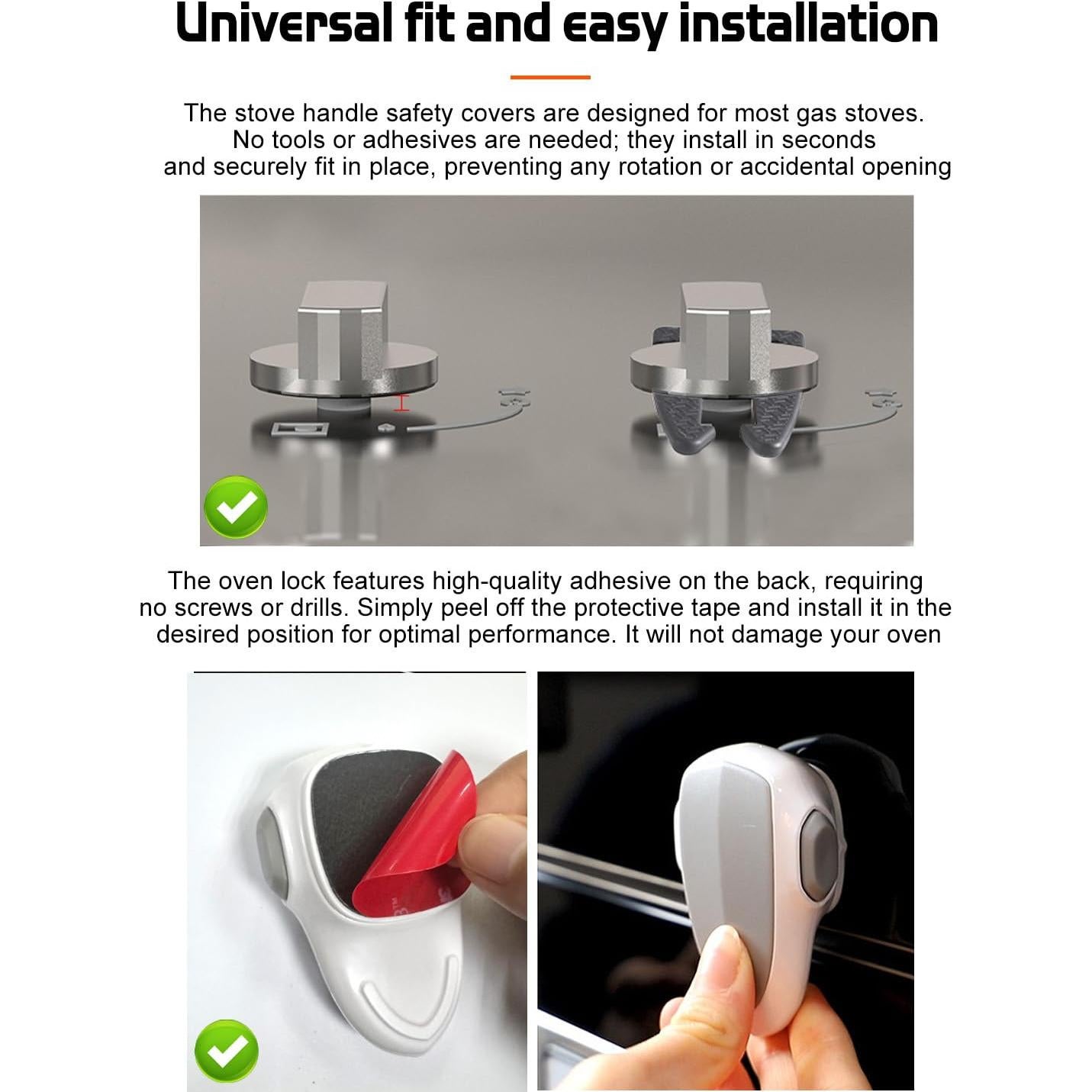 Universal fit and easy installation

The stove handle safety covers are designed for most gas stoves. No tools or adhesives are needed; they install in seconds and securely fit in place, preventing any rotation or accidental opening

The oven lock features high-quality adhesive on the back, requiring no screws or drills. Simply peel off the protective tape and install it in the desired position for optimal performance. It will not damage your oven